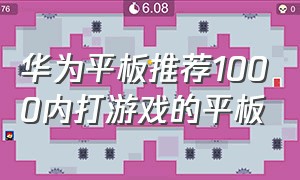 76

6.08

0

华为平板推荐1000内打游戏的平板